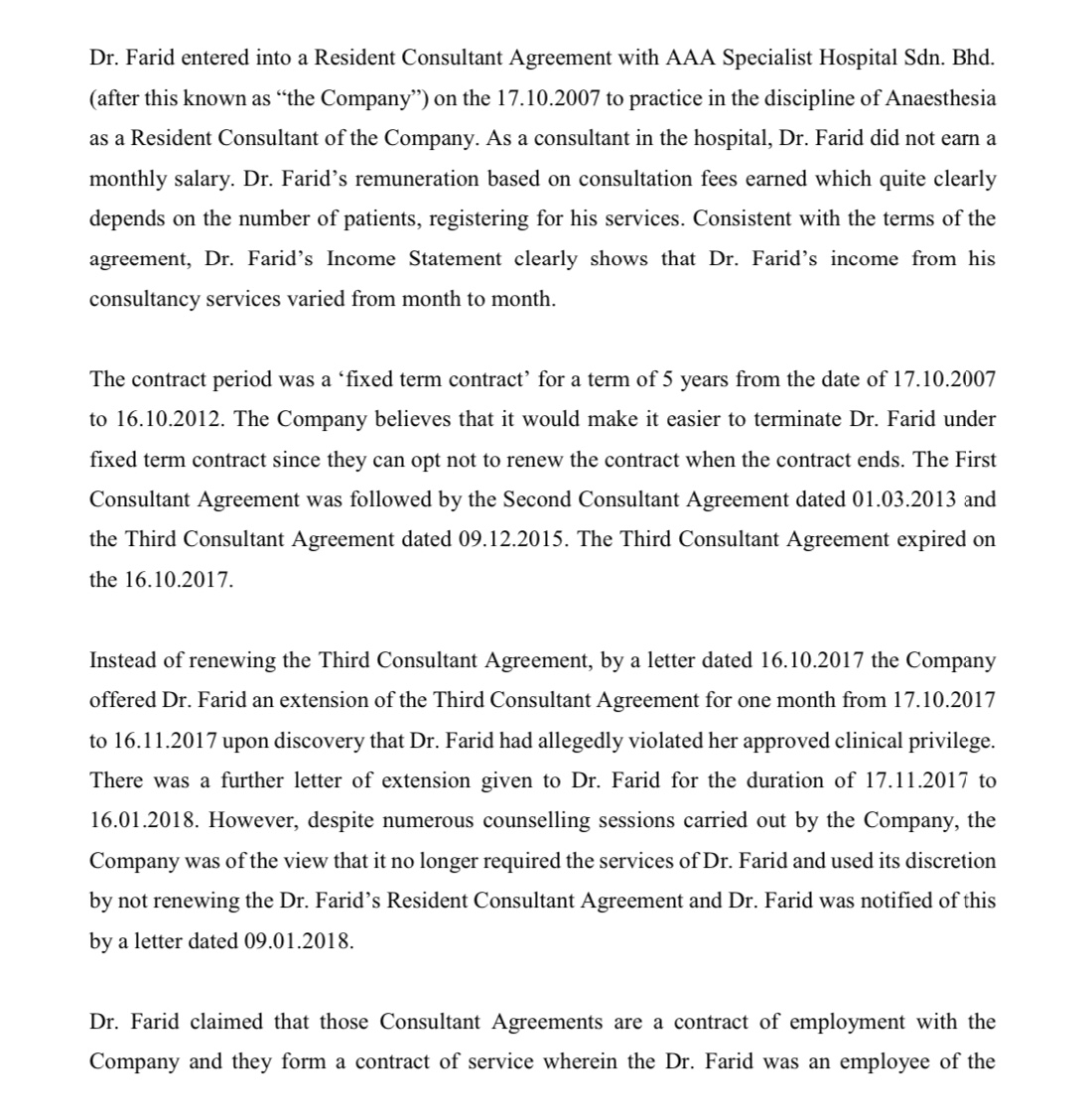 Dr. Farid entered into a Resident Consultant Agreement with AAA Specialist Hospital Sdn. Bhd. (after this known as “the Company”) on the 17.10.2007 to practice in the discipline of Anaesthesia as a Resident Consultant of the Company. As a consultant in the hospital, Dr. Farid did not earn a monthly salary. Dr. Farid’s remuneration based on consultation fees earned which quite clearly depends on the number of patients, registering for his services. Consistent with the terms of the agreement, Dr. Farid’s Income Statement clearly shows that Dr. Farid’s income from his consultancy services varied from month to month.

The contract period was a ‘fixed term contract’ for a term of 5 years from the date of 17.10.2007 to 16.10.2012. The Company believes that it would make it easier to terminate Dr. Farid under fixed term contract since they can opt not to renew the contract when the contract ends. The First Consultant Agreement was followed by the Second Consultant Agreement dated 01.03.2013 and the Third Consultant Agreement dated 09.12.2015. The Third Consultant Agreement expired on the 16.10.2017.

Instead of renewing the Third Consultant Agreement, by a letter dated 16.10.2017 the Company offered Dr. Farid an extension of the Third Consultant Agreement for one month from 17.10.2017 to 16.11.2017 upon discovery that Dr. Farid had allegedly violated her approved clinical privilege. There was a further letter of extension given to Dr. Farid for the duration of 17.11.2017 to 16.01.2018. However, despite numerous counselling sessions carried out by the Company, the Company was of the view that it no longer required the services of Dr. Farid and used its discretion by not renewing the Dr. Farid’s Resident Consultant Agreement and Dr. Farid was notified of this by a letter dated 09.01.2018.

Dr. Farid claimed that those Consultant Agreements are a contract of employment with the Company and they form a contract of service wherein the Dr. Farid was an employee of the